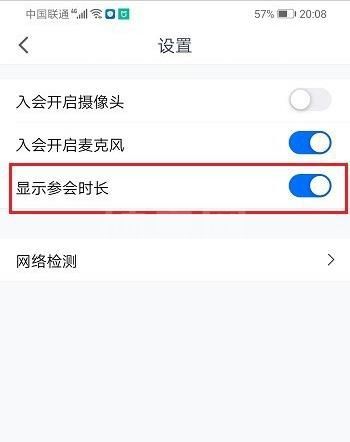 中国联通 4G 57% 20:08

设置

入会开启摄像头

入会开启麦克风

显示参会时长

网络检测